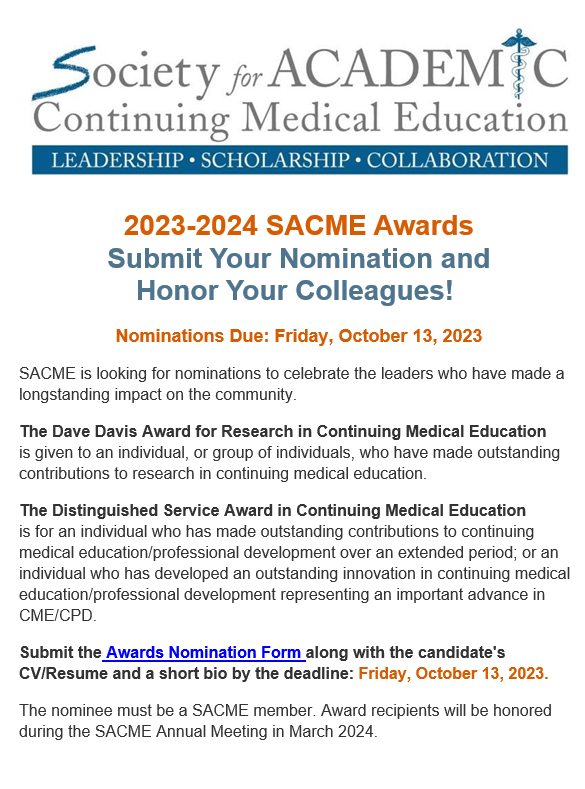 Society for ACADEMIC
Continuing Medical Education
LEADERSHIP • SCHOLARSHIP • COLLABORATION

2023-2024 SACME Awards
Submit Your Nomination and Honor Your Colleagues!

Nominations Due: Friday, October 13, 2023

SACME is looking for nominations to celebrate the leaders who have made a longstanding impact on the community.

The Dave Davis Award for Research in Continuing Medical Education is given to an individual, or group of individuals, who have made outstanding contributions to research in continuing medical education.

The Distinguished Service Award in Continuing Medical Education is for an individual who has made outstanding contributions to continuing medical education/professional development over an extended period; or an individual who has developed an outstanding innovation in continuing medical education/professional development representing an important advance in CME/CPD.

Submit the Awards Nomination Form along with the candidate's CV/Resume and a short bio by the deadline: Friday, October 13, 2023.

The nominee must be a SACME member. Award recipients will be honored during the SACME Annual Meeting in March 2024.